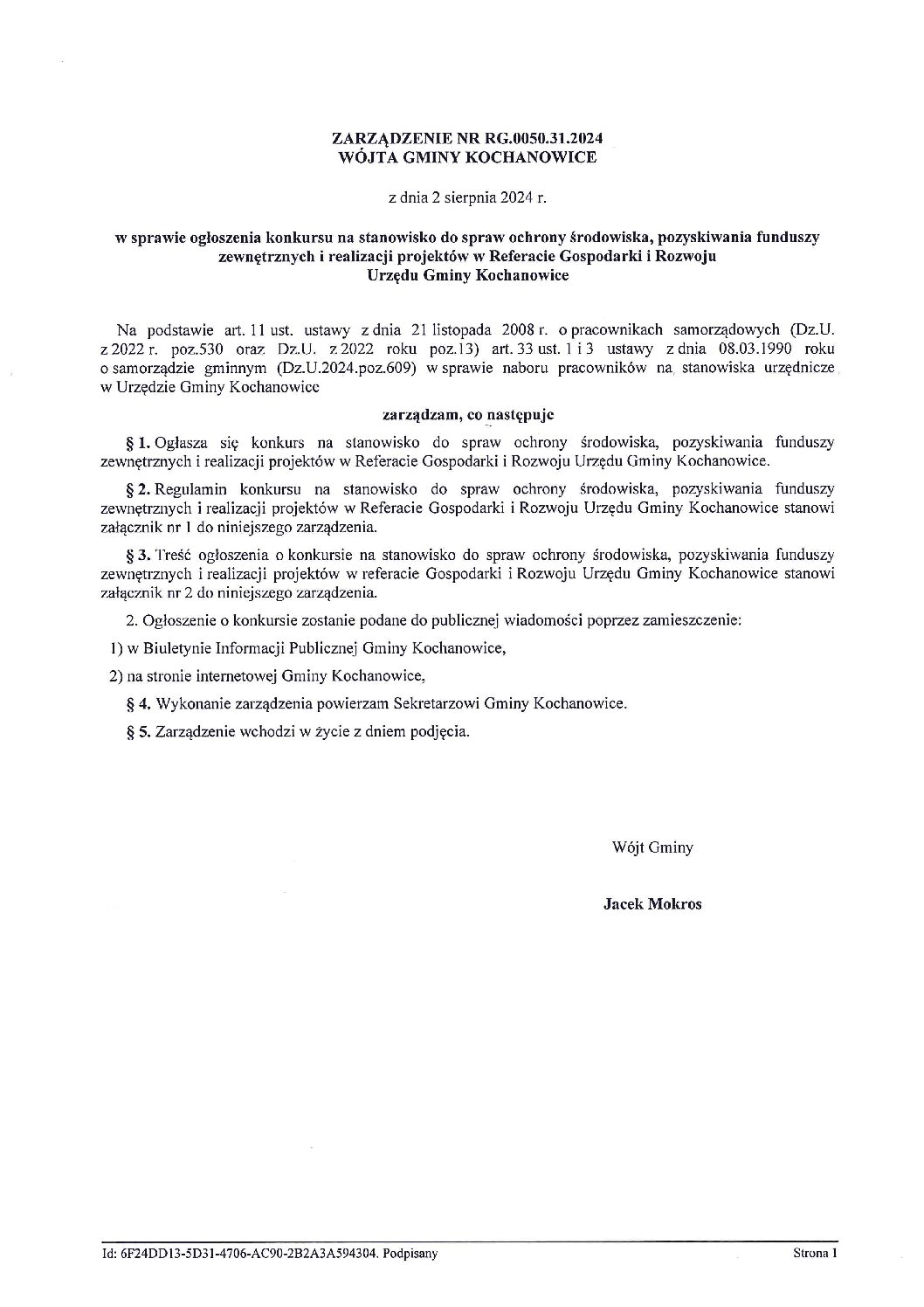 ZARZĄDZENIE NR RG.0050.31.2024
WÓJTA GMINY KOCHANOWICE

z dnia 2 sierpnia 2024 r.

w sprawie ogłoszenia konkursu na stanowisko do spraw ochrony środowiska, pozyskiwania funduszy zewnętrznych i realizacji projektów w Referacie Gospodarki i Rozwoju Urzędu Gminy Kochanowice

Na podstawie art. 11 ust. ustawy z dnia 21 listopada 2008 r. o pracownikach samorządowych (Dz.U. z 2022 r. poz.530 oraz Dz.U. z 2022 roku poz.13) art. 33 ust. 1 i 3 ustawy z dnia 08.03.1990 roku o samorządzie gminnym (Dz.U.2024.poz.609) w sprawie naboru pracowników na stanowiska urzędnicze w Urzędzie Gminy Kochanowice

zarządzam, co następuje

§ 1. Ogłasza się konkurs na stanowisko do spraw ochrony środowiska, pozyskiwania funduszy zewnętrznych i realizacji projektów w Referacie Gospodarki i Rozwoju Urzędu Gminy Kochanowice.

§ 2. Regulamin konkursu na stanowisko do spraw ochrony środowiska, pozyskiwania funduszy zewnętrznych i realizacji projektów w Referacie Gospodarki i Rozwoju Urzędu Gminy Kochanowice stanowi załącznik nr 1 do niniejszego zarządzenia.

§ 3. Treść ogłoszenia o konkursie na stanowisko do spraw ochrony środowiska, pozyskiwania funduszy zewnętrznych i realizacji projektów w referacie Gospodarki i Rozwoju Urzędu Gminy Kochanowice stanowi załącznik nr 2 do niniejszego zarządzenia.

2. Ogłoszenie o konkursie zostanie podane do publicznej wiadomości poprzez zamieszczenie:

1) w Biuletynie Informacji Publicznej Gminy Kochanowice,

2) na stronie internetowej Gminy Kochanowice,

§ 4. Wykonanie zarządzenia powierzam Sekretarzowi Gminy Kochanowice.

§ 5. Zarządzenie wchodzi w życie z dniem podjęcia.

Wójt Gminy

Jacek Mokros

Id: 6F24DD13-5D31-4706-AC90-2B2A3A594304. Podpisany

Strona 1